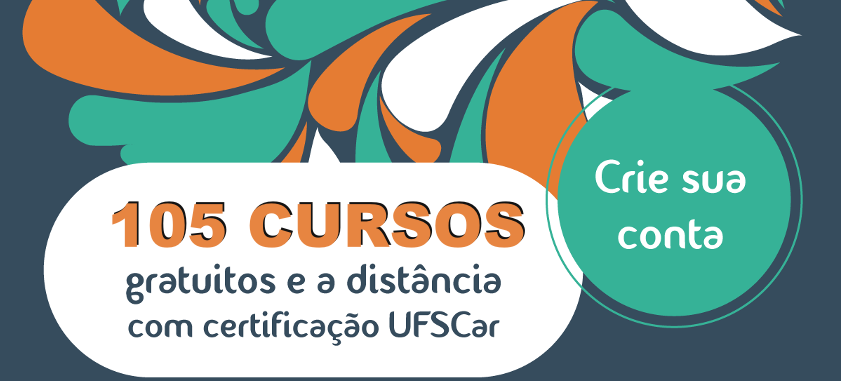 105 CURSOS
gratuitos e a distância
com certificação UFSCar

Crie sua conta